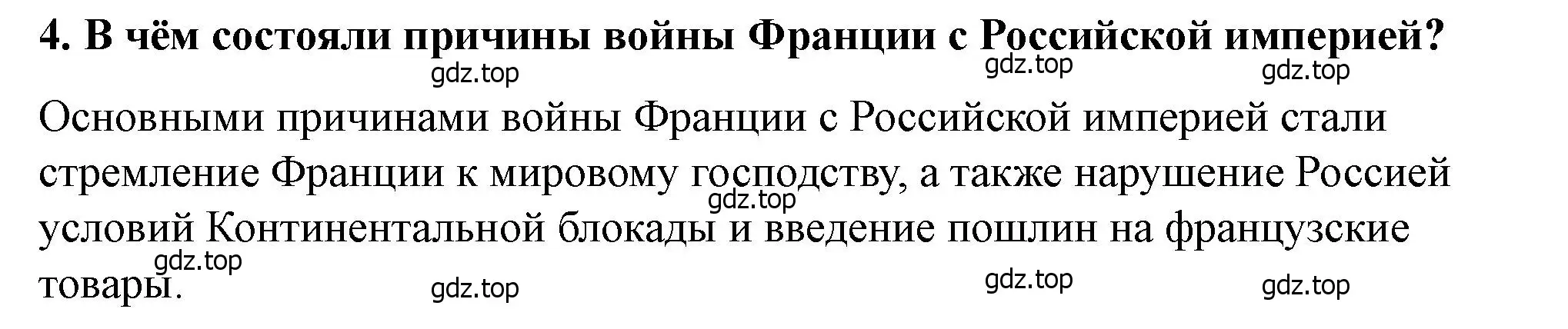 4. В чём состояли причины войны Франции с Российской империей?

gdz.top gdz.top gdz.top

Основными причинами войны Франции с Российской империей стали стремление Франции к мировому господству, а также нарушение Россией условий Континентальной блокады и введение пошлин на французские товары.

gdz.top gdz.top gdz.top gdz.top gdz.top